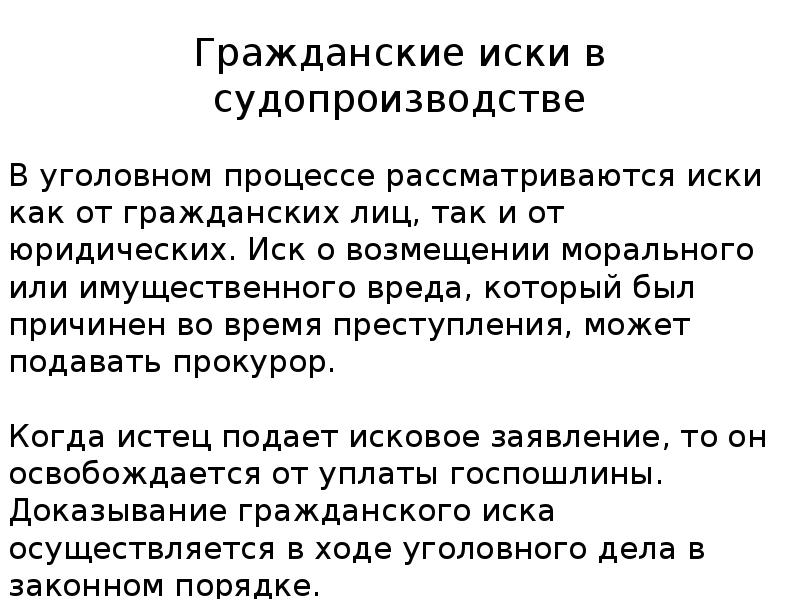 Гражданские иски в судопроизводстве

В уголовном процессе рассматриваются иски как от гражданских лиц, так и от юридических. Иск о возмещении морального или имущественного вреда, который был причинен во время преступления, может подавать прокурор.

Когда истец подает исковое заявление, то он освобождается от уплаты госпошлины. Доказывание гражданского иска осуществляется в ходе уголовного дела в законном порядке.